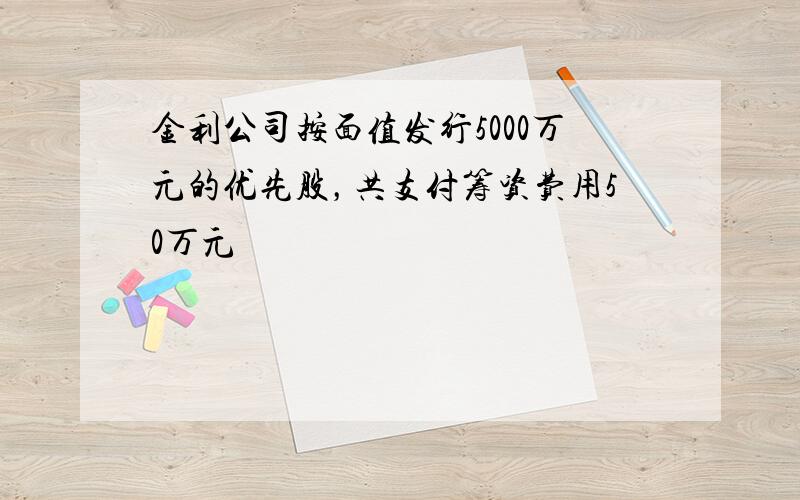 金利公司按面值发行5000万元的优先股，共支付筹资费用50万元